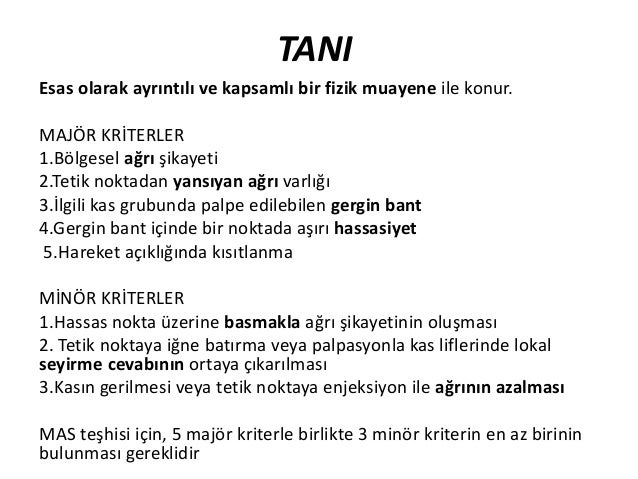 TANI

Esas olarak ayrıntılı ve kapsamlı bir fizik muayene ile konur.

MAJÖR KRİTERLER
1.Bölgesel ağrı şikayeti
2.Tetik noktadan yansıyan ağrı varlığı
3.İlgili kas grubunda palpe edilebilen gergin bant
4.Gergin bant içinde bir noktada aşırı hassasiyet
5.Hareket açıklığında kısıtlanma

MİNÖR KRİTERLER
1.Hassas nokta üzerine basmakla ağrı şikayetinin oluşması
2. Tetik noktaya iğne batırma veya palpasyonla kas liflerinde lokal seyirme cevabının ortaya çıkarılması
3.Kasın gerilmesi veya tetik noktaya enjeksiyon ile ağrının azalması

MAS teşhisi için, 5 majör kriterle birlikte 3 minör kriterin en az birinin bulunması gereklidir